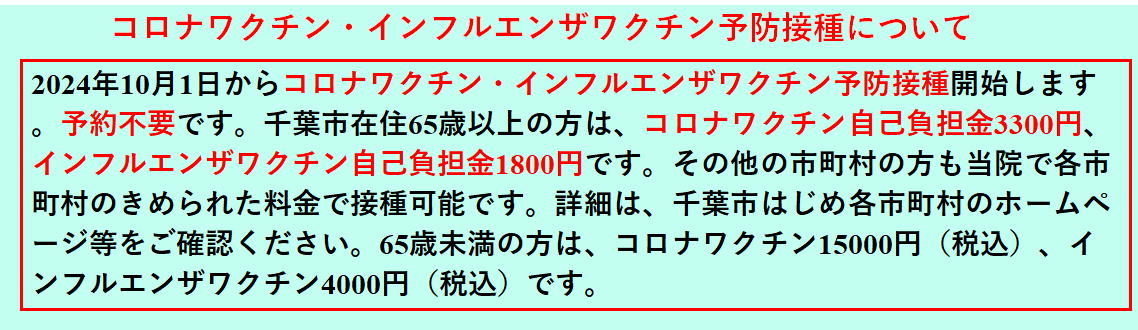 コロナワクチン・インフルエンザワクチン予防接種について

2024年10月1日からコロナワクチン・インフルエンザワクチン予防接種開始します。予約不要です。千葉市在住65歳以上の方は、コロナワクチン自己負担金3300円、インフルエンザワクチン自己負担金1800円です。その他の市町村の方も当院で各市町村のきめられた料金で接種可能です。詳細は、千葉市はじめ各市町村のホームページ等をご確認ください。65歳未満の方は、コロナワクチン15000円（税込）、インフルエンザワクチン4000円（税込）です。